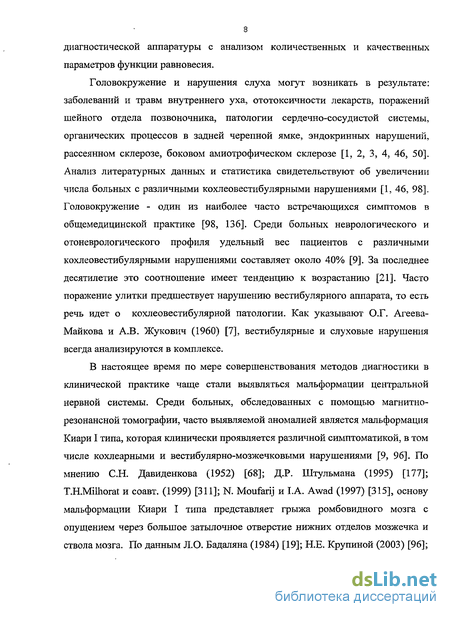 8

диагностической аппаратуры с анализом количественных и качественных параметров функции равновесия.

Головокружение и нарушения слуха могут возникать в результате: заболеваний и травм внутреннего уха, ототоксичности лекарств, поражений шейного отдела позвоночника, патологии сердечно-сосудистой системы, органических процессов в задней черепной ямке, эндокринных нарушений, рассеянном склерозе, боковом амиотрофическом склерозе [1, 2, 3, 4, 46, 50]. Анализ литературных данных и статистика свидетельствуют об увеличении числа больных с различными кохлеовестибулярными нарушениями [1, 46, 98]. Головокружение - один из наиболее часто встречающихся симптомов в общемедицинской практике [98, 136]. Среди больных неврологического и отоневрологического профиля удельный вес пациентов с различными кохлеовестибулярными нарушениями составляет около 40% [9]. За последнее десятилетие это соотношение имеет тенденцию к возрастанию [21]. Часто поражение улитки предшествует нарушению вестибулярного аппарата, то есть речь идет о кохлеовестибулярной патологии. Как указывают О.Г. Агеева-Майкова и А.В. Жукович (1960) [7], вестибулярные и слуховые нарушения всегда анализируются в комплексе.

В настоящее время по мере совершенствования методов диагностики в клинической практике чаще стали выявляться мальформации центральной нервной системы. Среди больных, обследованных с помощью магнитно-резонансной томографии, часто выявляемой аномалией является мальформация Киари I типа, которая клинически проявляется различной симптоматикой, в том числе кохлеарными и вестибулярно-мозжечковыми нарушениями [9, 96]. По мнению С.Н. Давиденкова (1952) [68]; Д.Р. Штульмана (1995) [177]; T.H.Milhorat и соавт. (1999) [311]; N. Moufarij и I.A. Awad (1997) [315], основу мальформации Киари I типа представляет грыжа ромбовидного мозга с опущением через большое затылочное отверстие нижних отделов мозжечка и ствола мозга. По данным Л.О. Бадаляна (1984) [19]; Н.Е. Крупиной (2003) [96];

dsLib.net
библиотека диссертаций